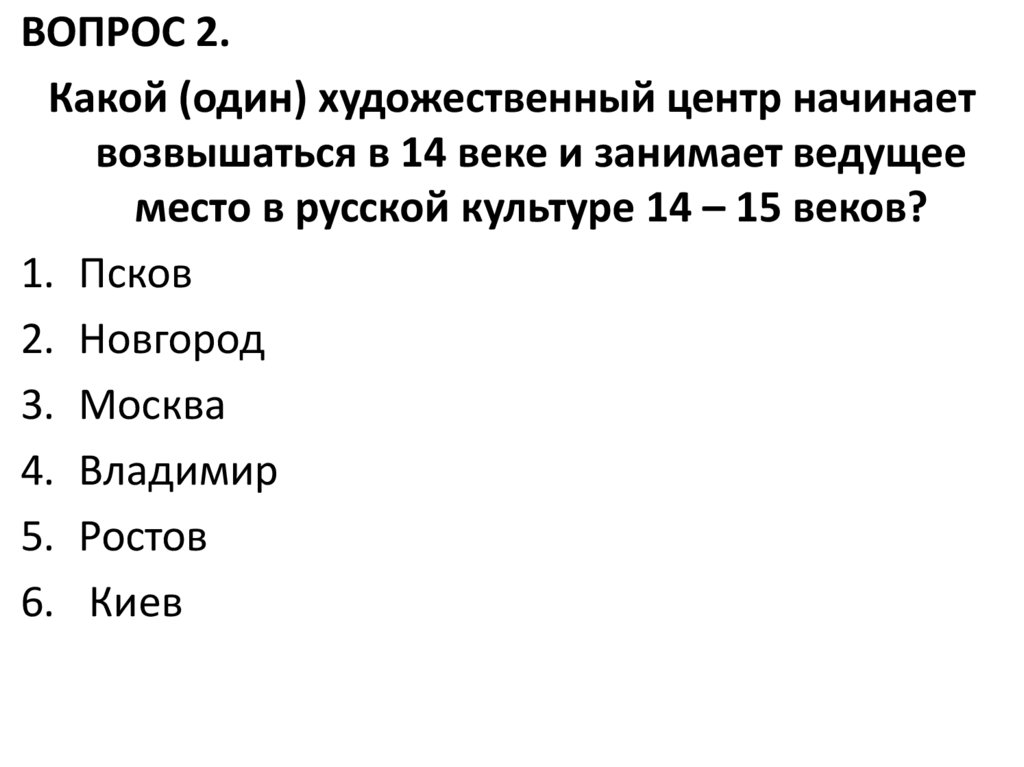 ВОПРОС 2.

Какой (один) художественный центр начинает возвышаться в 14 веке и занимает ведущее место в русской культуре 14 – 15 веков?

1. Псков
2. Новгород
3. Москва
4. Владимир
5. Ростов
6. Киев